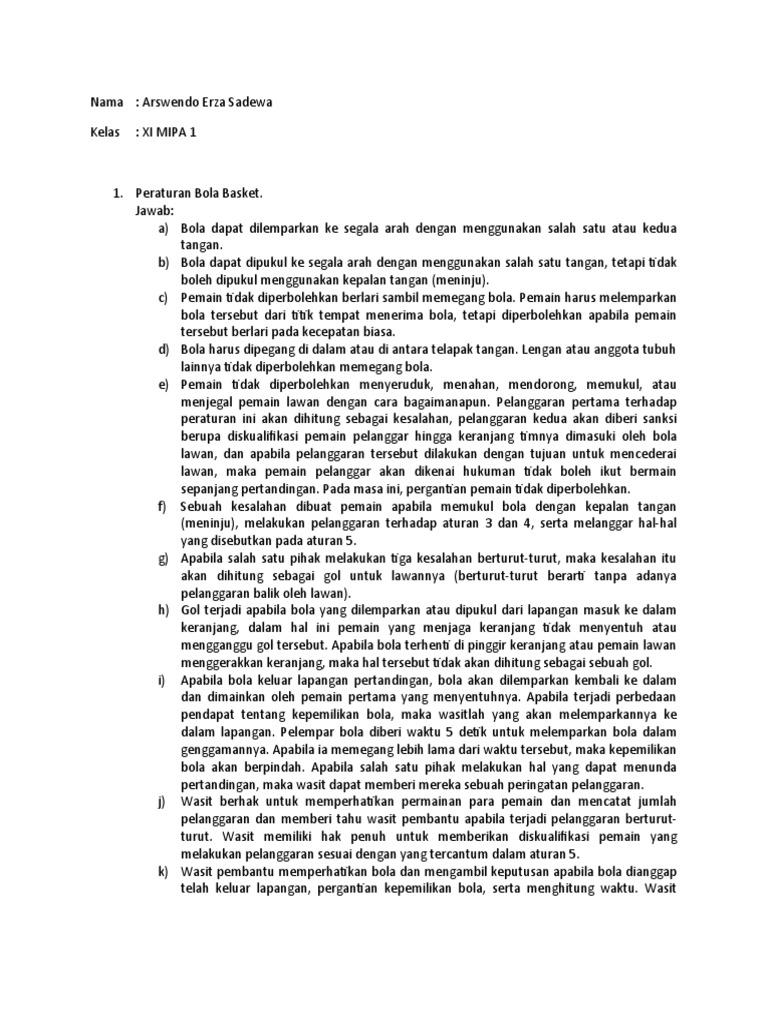 Nama : Arswendo Erza Sadewa

Kelas : XI MIPA 1

1. Peraturan Bola Basket.
Jawab:
a) Bola dapat dilemparkan ke segala arah dengan menggunakan salah satu atau kedua tangan.
b) Bola dapat dipukul ke segala arah dengan menggunakan salah satu tangan, tetapi tidak boleh dipukul menggunakan kepalan tangan (meninju).
c) Pemain tidak diperbolehkan berlari sambil memegang bola. Pemain harus melemparkan bola tersebut dari titik tempat menerima bola, tetapi diperbolehkan apabila pemain tersebut berlari pada kecepatan biasa.
d) Bola harus dipegang di dalam atau di antara telapak tangan. Lengan atau anggota tubuh lainnya tidak diperbolehkan memegang bola.
e) Pemain tidak diperbolehkan menyeruduk, menahan, mendorong, memukul, atau menjegal pemain lawan dengan cara bagaimanapun. Pelanggaran pertama terhadap peraturan ini akan dihitung sebagai kesalahan, pelanggaran kedua akan diberi sanksi berupa diskualifikasi pemain pelanggar hingga keranjang timnya dimasuki oleh bola lawan, dan apabila pelanggaran tersebut dilakukan dengan tujuan untuk mencederai lawan, maka pemain pelanggar akan dikenai hukuman tidak boleh ikut bermain sepanjang pertandingan. Pada masa ini, pergantian pemain tidak diperbolehkan.
f) Sebuah kesalahan dibuat pemain apabila memukul bola dengan kepalan tangan (meninju), melakukan pelanggaran terhadap aturan 3 dan 4, serta melanggar hal-hal yang disebutkan pada aturan 5.
g) Apabila salah satu pihak melakukan tiga kesalahan berturut-turut, maka kesalahan itu akan dihitung sebagai gol untuk lawannya (berturut-turut berarti tanpa adanya pelanggaran balik oleh lawan).
h) Gol terjadi apabila bola yang dilemparkan atau dipukul dari lapangan masuk ke dalam keranjang, dalam hal ini pemain yang menjaga keranjang tidak menyentuh atau mengganggu gol tersebut. Apabila bola terhenti di pinggir keranjang atau pemain lawan menggerakkan keranjang, maka hal tersebut tidak akan dihitung sebagai sebuah gol.
i) Apabila bola keluar lapangan pertandingan, bola akan dilemparkan kembali ke dalam dan dimainkan oleh pemain pertama yang menyentuhnya. Apabila terjadi perbedaan pendapat tentang kepemilikan bola, maka wasitlah yang akan melemparkannya ke dalam lapangan. Pelempar bola diberi waktu 5 detik untuk melemparkan bola dalam genggamannya. Apabila ia memegang lebih lama dari waktu tersebut, maka kepemilikan bola akan berpindah. Apabila salah satu pihak melakukan hal yang dapat menunda pertandingan, maka wasit dapat memberi mereka sebuah peringatan pelanggaran.
j) Wasit berhak untuk memperhatikan permainan para pemain dan mencatat jumlah pelanggaran dan memberi tahu wasit pembantu apabila terjadi pelanggaran berturut-turut. Wasit memiliki hak penuh untuk memberikan diskualifikasi pemain yang melakukan pelanggaran sesuai dengan yang tercantum dalam aturan 5.
k) Wasit pembantu memperhatikan bola dan mengambil keputusan apabila bola dianggap telah keluar lapangan, pergantian kepemilikan bola, serta menghitung waktu. Wasit